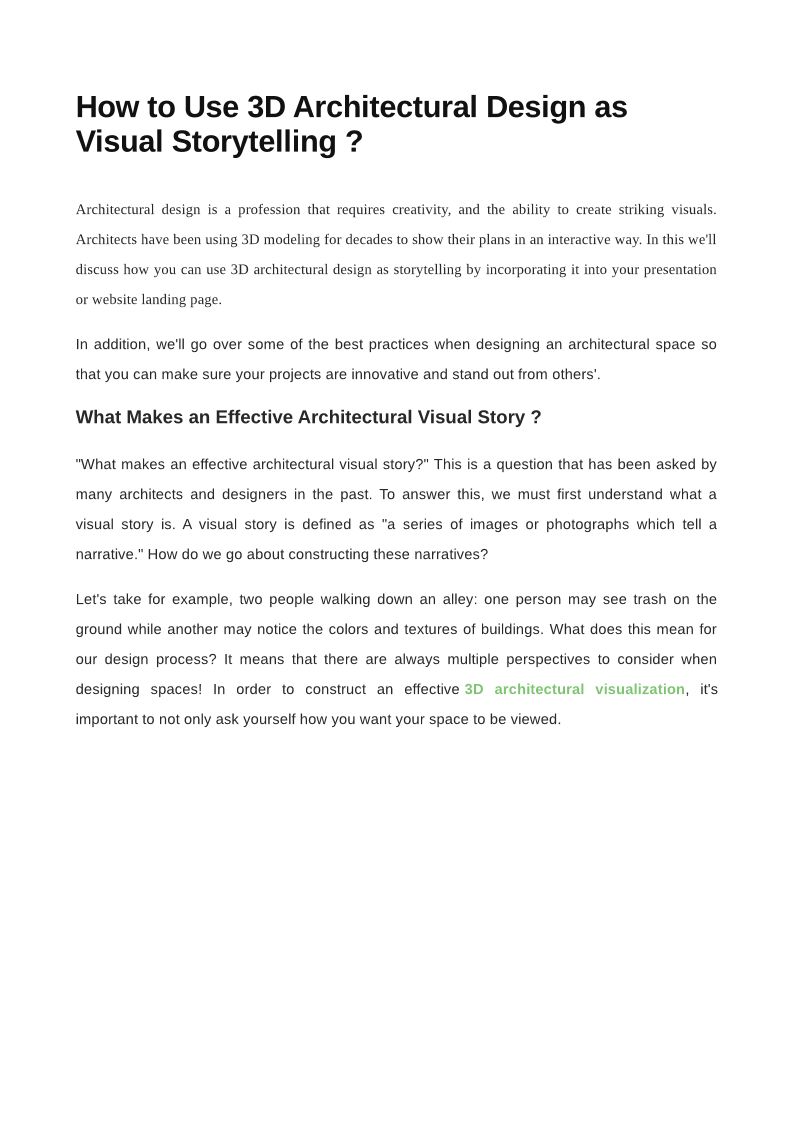 How to Use 3D Architectural Design as Visual Storytelling ?

Architectural design is a profession that requires creativity, and the ability to create striking visuals. Architects have been using 3D modeling for decades to show their plans in an interactive way. In this we'll discuss how you can use 3D architectural design as storytelling by incorporating it into your presentation or website landing page.

In addition, we'll go over some of the best practices when designing an architectural space so that you can make sure your projects are innovative and stand out from others'.

What Makes an Effective Architectural Visual Story ?

"What makes an effective architectural visual story?" This is a question that has been asked by many architects and designers in the past. To answer this, we must first understand what a visual story is. A visual story is defined as "a series of images or photographs which tell a narrative." How do we go about constructing these narratives?

Let's take for example, two people walking down an alley: one person may see trash on the ground while another may notice the colors and textures of buildings. What does this mean for our design process? It means that there are always multiple perspectives to consider when designing spaces! In order to construct an effective 3D architectural visualization, it's important to not only ask yourself how you want your space to be viewed.